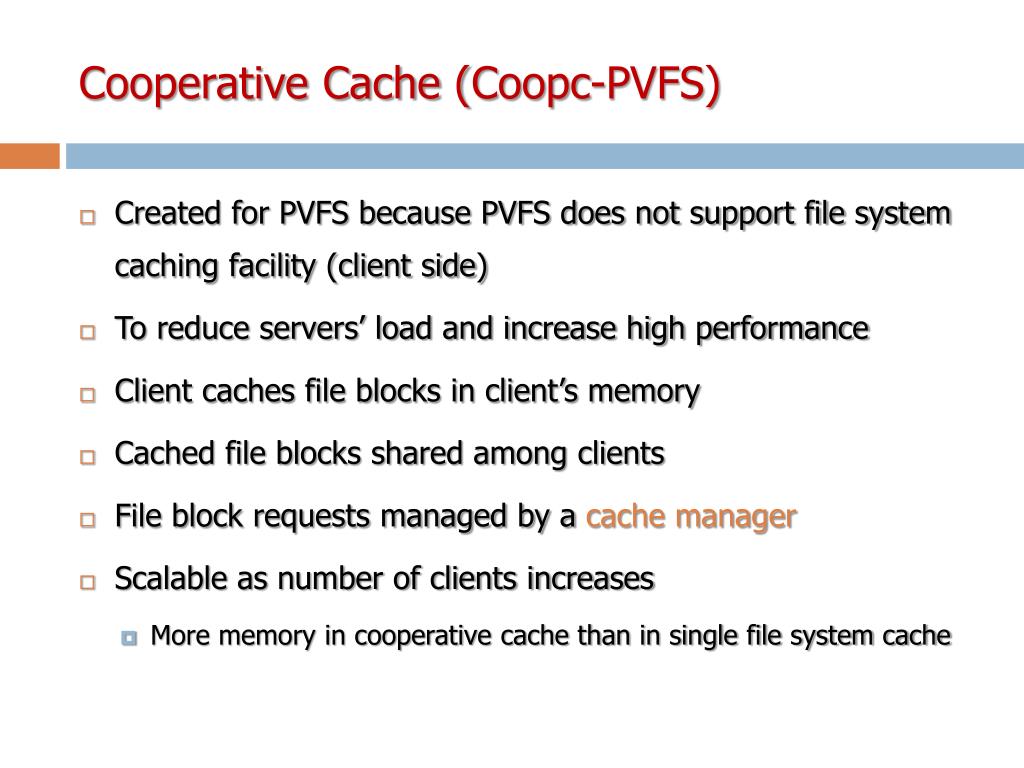 Cooperative Cache (Coopc-PVFS)

Created for PVFS because PVFS does not support file system caching facility (client side)

To reduce servers’ load and increase high performance

Client caches file blocks in client’s memory

Cached file blocks shared among clients

File block requests managed by a cache manager

Scalable as number of clients increases

More memory in cooperative cache than in single file system cache